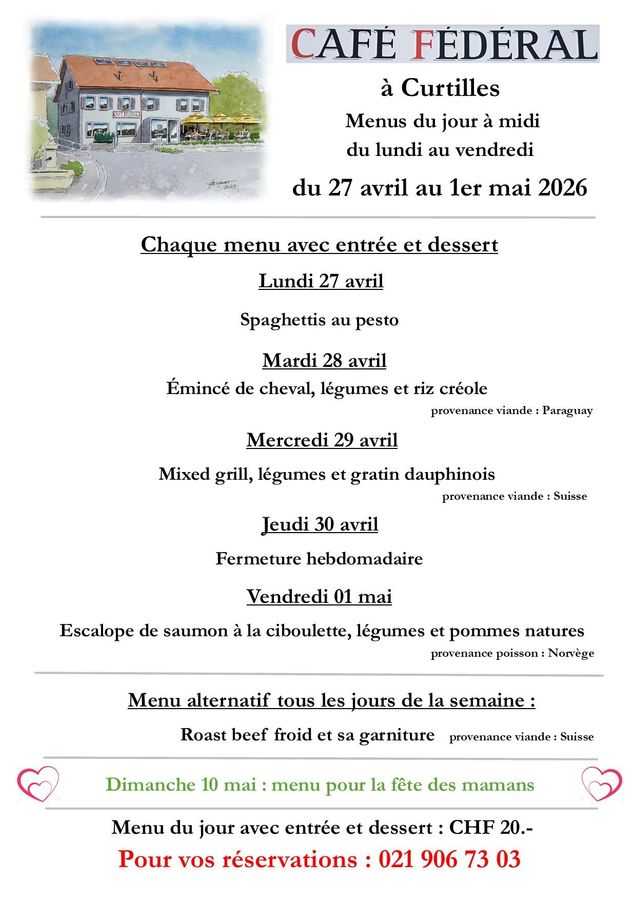 CAFÉ FÉDÉRAL
à Curtilles
Menus du jour à midi
du lundi au vendredi
du 27 avril au 1er mai 2026

Chaque menu avec entrée et dessert

Lundi 27 avril

Spaghettis au pesto

Mardi 28 avril

Émincé de cheval, légumes et riz créole
provenance viande : Paraguay

Mercredi 29 avril

Mixed grill, légumes et gratin dauphinois
provenance viande : Suisse

Jeudi 30 avril

Fermeture hebdomadaire

Vendredi 01 mai

Escalope de saumon à la ciboulette, légumes et pommes natures
provenance poisson : Norvège

Menu alternatif tous les jours de la semaine :

Roast beef froid et sa garniture provenance viande : Suisse

Dimanche 10 mai : menu pour la fête des mamans

Menu du jour avec entrée et dessert : CHF 20.-
Pour vos réservations : 021 906 73 03